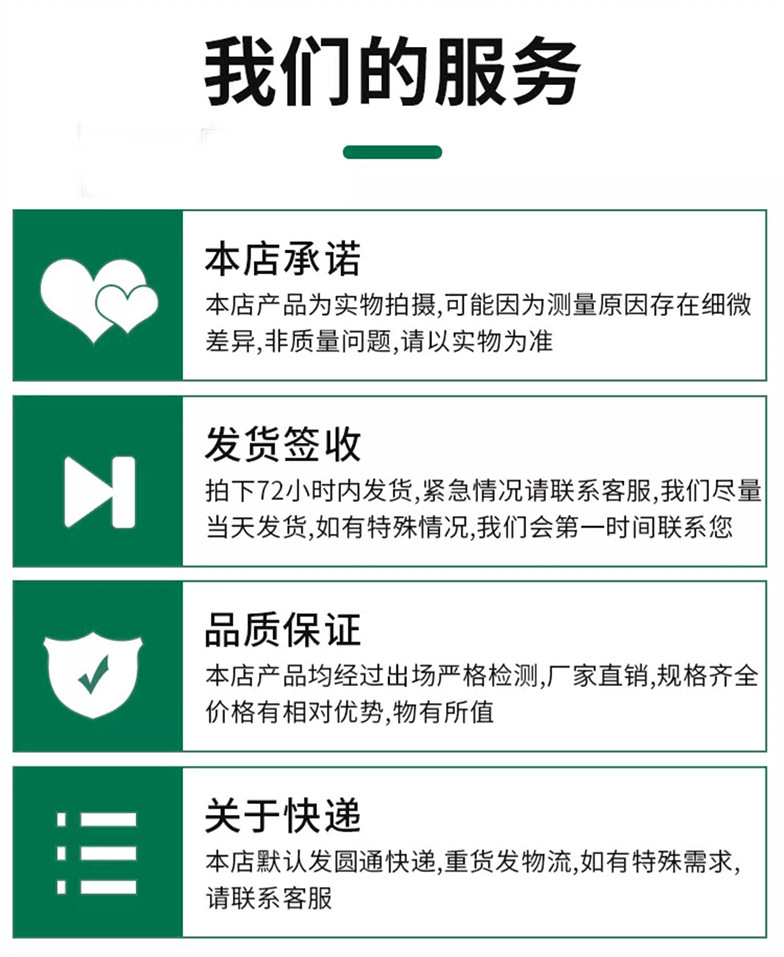 我们的服务

本店承诺

本店产品为实物拍摄,可能因为测量原因存在细微差异,非质量问题,请以实物为准

发货签收

拍下72小时内发货,紧急情况请联系客服,我们尽量当天发货,如有特殊情况,我们会第一时间联系您

品质保证

本店产品均经过出场严格检测,厂家直销,规格齐全价格有相对优势,物有所值

关于快递

本店默认发圆通快递,重货发物流,如有特殊需求,请联系客服